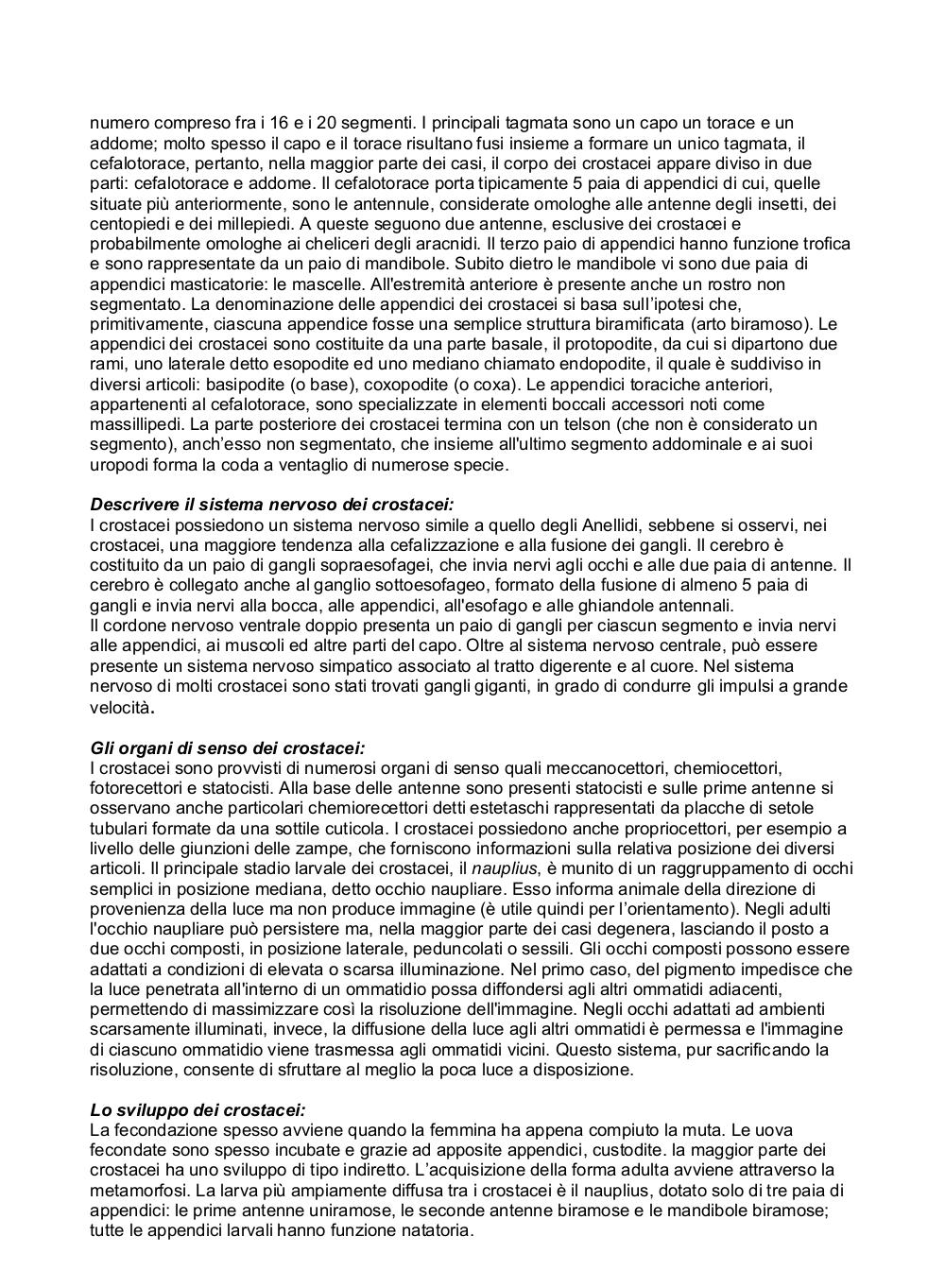 numero compreso fra i 16 e i 20 segmenti. I principali tagmata sono un capo un torace e un addome; molto spesso il capo e il torace risultano fusi insieme a formare un unico tagmata, il cefalotorace, pertanto, nella maggior parte dei casi, il corpo dei crostacei appare diviso in due parti: cefalotorace e addome. Il cefalotorace porta tipicamente 5 paia di appendici di cui, quelle situate più anteriormente, sono le antennule, considerate omologhe alle antenne degli insetti, dei centopiedi e dei millepiedi. A queste seguono due antenne, esclusive dei crostacei e probabilmente omologhe ai cheliceri degli aracnidi. Il terzo paio di appendici hanno funzione trofica e sono rappresentate da un paio di mandibole. Subito dietro le mandibole vi sono due paia di appendici masticatorie: le mascelle. All'estremità anteriore è presente anche un rostro non segmentato. La denominazione delle appendici dei crostacei si basa sull'ipotesi che, primitivamente, ciascuna appendice fosse una semplice struttura biramificata (arto biramoso). Le appendici dei crostacei sono costituite da una parte basale, il protopodite, da cui si dipartono due rami, uno laterale detto esopodite ed uno mediano chiamato endopodite, il quale è suddiviso in diversi articoli: basipodite (o base), coxopodite (o coxa). Le appendici toraciche anteriori, appartenenti al cefalotorace, sono specializzate in elementi boccali accessori noti come massillipedi. La parte posteriore dei crostacei termina con un telson (che non è considerato un segmento), anch'esso non segmentato, che insieme all'ultimo segmento addominale e ai suoi uropodi forma la coda a ventaglio di numerose specie.

Descrivere il sistema nervoso dei crostacei:
I crostacei possiedono un sistema nervoso simile a quello degli Anellidi, sebbene si osservi, nei crostacei, una maggiore tendenza alla cefalizzazione e alla fusione dei gangli. Il cerebro è costituito da un paio di gangli sopraesofagei, che invia nervi agli occhi e alle due paia di antenne. Il cerebro è collegato anche al ganglio sottoesofageo, formato della fusione di almeno 5 paia di gangli e invia nervi alla bocca, alle appendici, all'esofago e alle ghiandole antennali.
Il cordone nervoso ventrale doppio presenta un paio di gangli per ciascun segmento e invia nervi alle appendici, ai muscoli ed altre parti del capo. Oltre al sistema nervoso centrale, può essere presente un sistema nervoso simpatico associato al tratto digerente e al cuore. Nel sistema nervoso di molti crostacei sono stati trovati gangli giganti, in grado di condurre gli impulsi a grande velocità.

Gli organi di senso dei crostacei:
I crostacei sono provvisti di numerosi organi di senso quali meccanocettori, chemiocettori, fotorecettori e statocisti. Alla base delle antenne sono presenti statocisti e sulle prime antenne si osservano anche particolari chemiorecettori detti estetaschi rappresentati da placche di setole tubulari formate da una sottile cuticola. I crostacei possiedono anche propriocettori, per esempio a livello delle giunzioni delle zampe, che forniscono informazioni sulla relativa posizione dei diversi articoli. Il principale stadio larvale dei crostacei, il nauplius, è munito di un raggruppamento di occhi semplici in posizione mediana, detto occhio naupliare. Esso informa animale della direzione di provenienza della luce ma non produce immagine (è utile quindi per l'orientamento). Negli adulti l'occhio naupliare può persistere ma, nella maggior parte dei casi degenera, lasciando il posto a due occhi composti, in posizione laterale, peduncolati o sessili. Gli occhi composti possono essere adattati a condizioni di elevata o scarsa illuminazione. Nel primo caso, del pigmento impedisce che la luce penetrata all'interno di un ommatidio possa diffondersi agli altri ommatidi adiacenti, permettendo di massimizzare così la risoluzione dell'immagine. Negli occhi adattati ad ambienti scarsamente illuminati, invece, la diffusione della luce agli altri ommatidi è permessa e l'immagine di ciascuno ommatidio viene trasmessa agli ommatidi vicini. Questo sistema, pur sacrificando la risoluzione, consente di sfruttare al meglio la poca luce a disposizione.

Lo sviluppo dei crostacei:
La fecondazione spesso avviene quando la femmina ha appena compiuto la muta. Le uova fecondate sono spesso incubate e grazie ad apposite appendici, custodite. la maggior parte dei crostacei ha uno sviluppo di tipo indiretto. L'acquisizione della forma adulta avviene attraverso la metamorfosi. La larva più ampiamente diffusa tra i crostacei è il nauplius, dotato solo di tre paia di appendici: le prime antenne uniramose, le seconde antenne biramose e le mandibole biramose; tutte le appendici larvali hanno funzione natatoria.